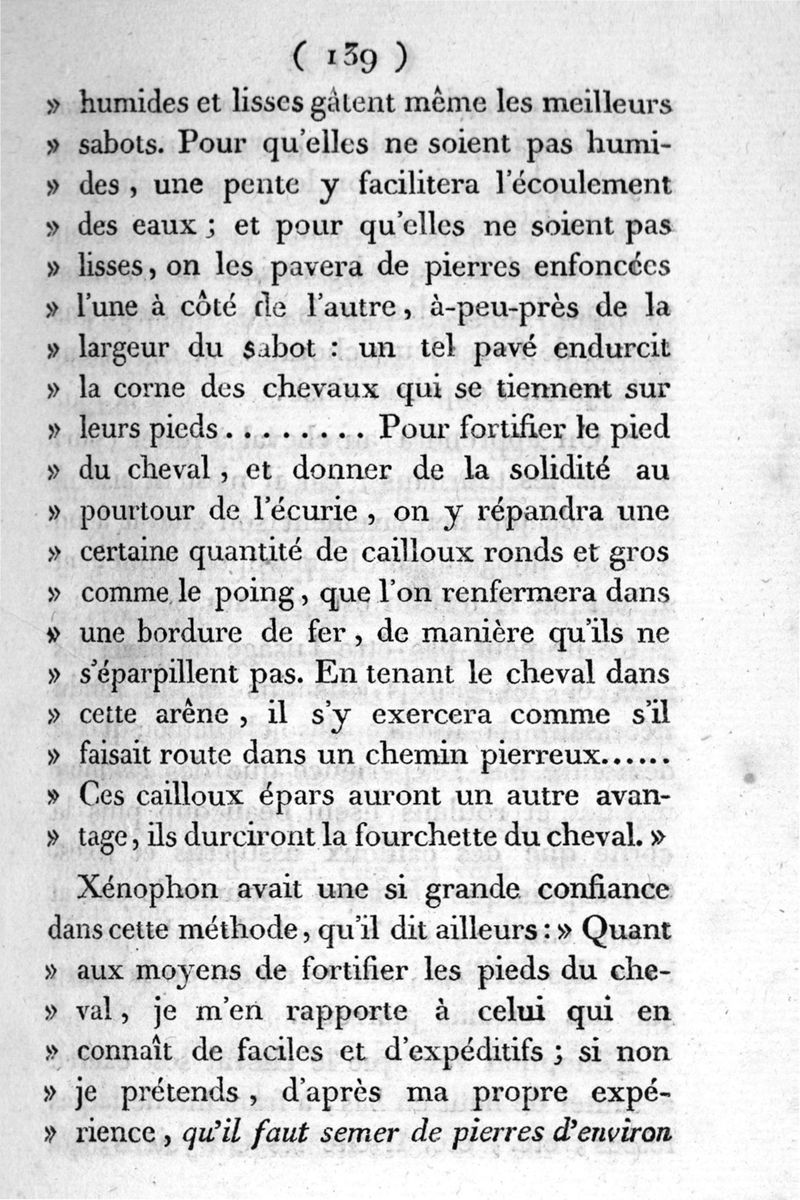 ( 139 )

» humides et lisses gâtent même les meilleurs » sabots. Pour qu'elles ne soient pas humides, une pente y facilitera l'écoulement » des eaux ; et pour qu'elles ne soient pas » lisses, on les pavera de pierres enfoncées » l'une à côté de l'autre, à-peu-près de la » largeur du sabot : un tel pavé endurcit » la corne des chevaux qui se tiennent sur » leurs pieds . . . . . . . . Pour fortifier le pied » du cheval, et donner de la solidité au » pourtour de l'écurie, on y répandra une » certaine quantité de cailloux ronds et gros » comme le poing, que l'on renfermera dans » une bordure de fer, de manière qu'ils ne » s'éparpillent pas. En tenant le cheval dans » cette arène, il s'y exercera comme s'il » faisait route dans un chemin pierreux...... » Ces cailloux épars auront un autre avantage, ils durciront la fourchette du cheval. »

Xénophon avait une si grande confiance dans cette méthode, qu'il dit ailleurs : » Quant » aux moyens de fortifier les pieds du cheval, je m'en rapporte à celui qui en » connaît de faciles et d'expéditifs ; si non » je prétends, d'après ma propre expérience, qu'il faut semer de pierres d'environ